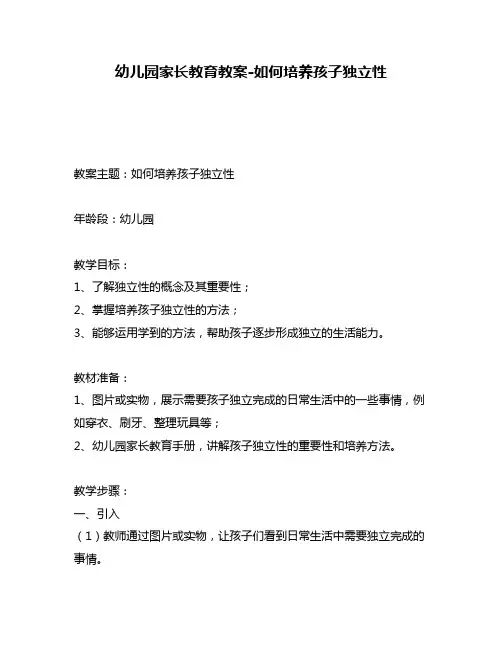 幼儿园家长教育教案-如何培养孩子独立性

教案主题：如何培养孩子独立性

年龄段：幼儿园

教学目标：
1、了解独立性的概念及其重要性；
2、掌握培养孩子独立性的方法；
3、能够运用学到的方法，帮助孩子逐步形成独立的生活能力。

教材准备：
1、图片或实物，展示需要孩子独立完成的日常生活中的一些事情，例如穿衣、刷牙、整理玩具等；
2、幼儿园家长教育手册，讲解孩子独立性的重要性和培养方法。

教学步骤：
一、引入
（1）教师通过图片或实物，让孩子们看到日常生活中需要独立完成的事情。